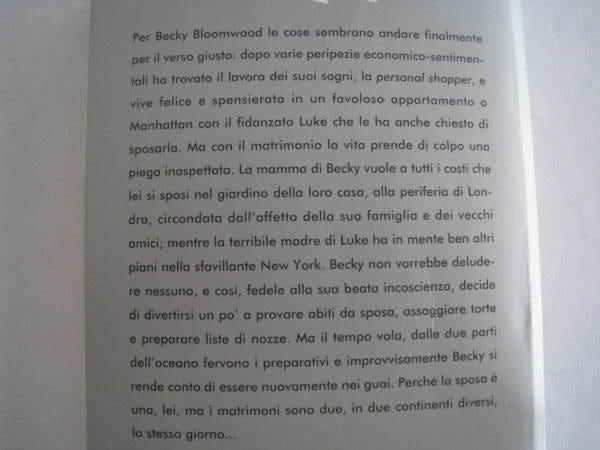 Per Becky Bloomwood le cose sembrano andare finalmente per il verso giusto: dopo varie peripezie economico-sentimentali ha trovato il lavoro dei suoi sogni, la personal shopper, e vive felice e spensierata in un favoloso appartamento a Manhattan con il fidanzato Luke che le ha anche chiesto di sposarla. Ma con il matrimonio la vita prende di colpo una piega inaspettata. La mamma di Becky vuole a tutti i costi che lei si sposi nel giardino della loro casa, alla periferia di Londra, circondata dall'affetto della sua famiglia e dei vecchi amici; mentre la terribile madre di Luke ha in mente ben altri piani nella sfavillante New York. Becky non vorrebbe deludere nessuno, e così, fedele alla sua beata incoscienza, decide di divertirsi un po' a provare abiti da sposa, assaggiare torte e preparare liste di nozze. Ma il tempo vola, dalle due parti dell'oceano fervono i preparativi e improvvisamente Becky si rende conto di essere nuovamente nei guai. Perché la sposa è una, lei, ma i matrimoni sono due, in due continenti diversi, lo stesso giorno...